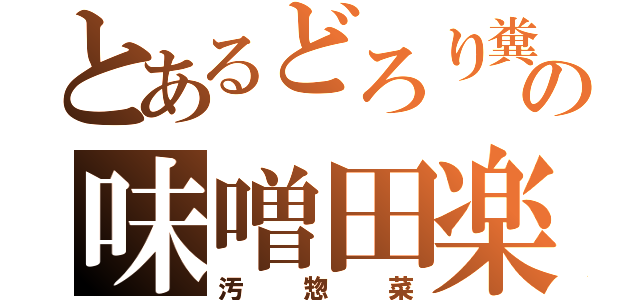 とあるどろり糞の
味噌田楽
汚惣菜